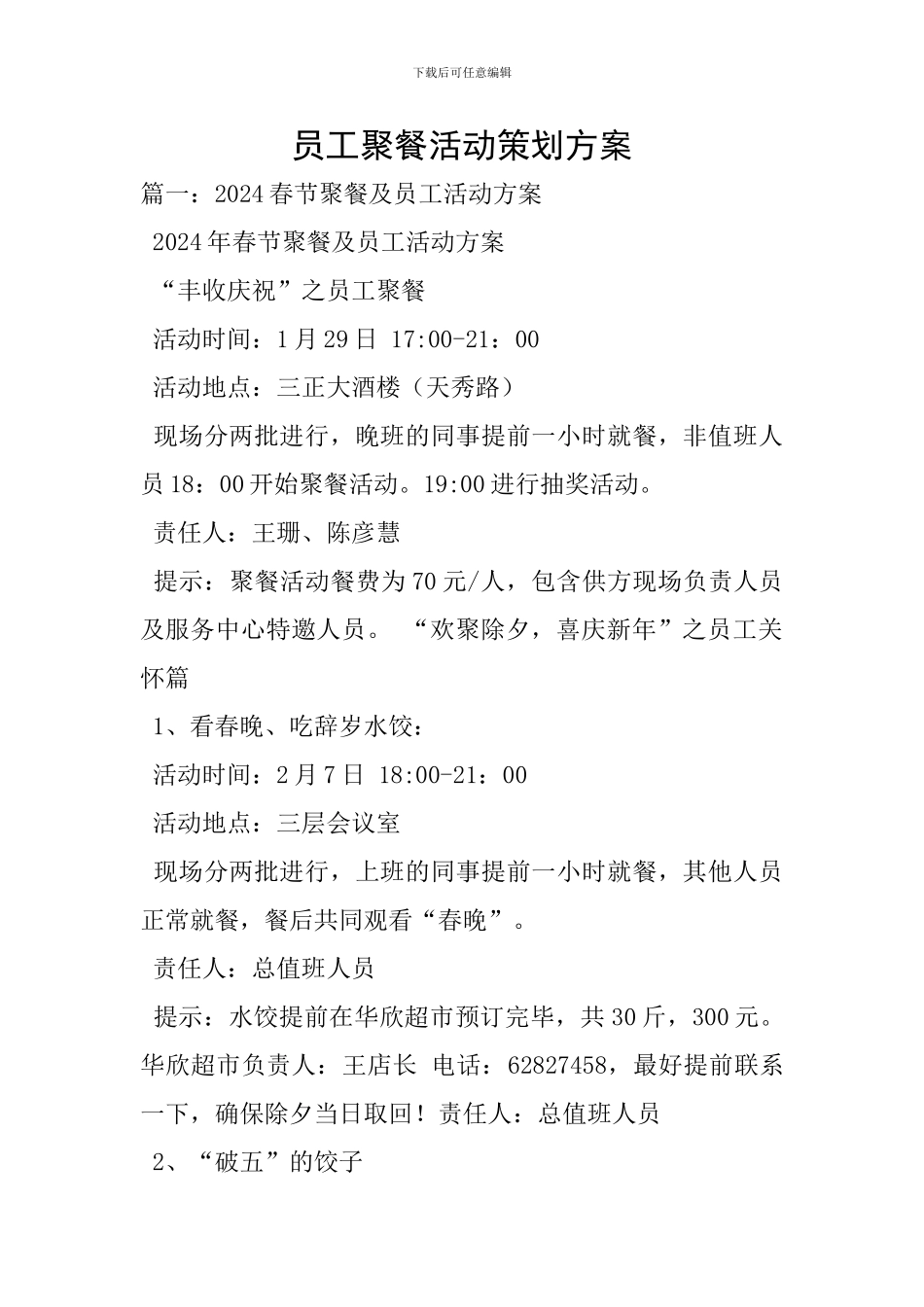 下载后可任意编辑

员工聚餐活动策划方案

篇一：2024春节聚餐及员工活动方案

2024年春节聚餐及员工活动方案

“丰收庆祝”之员工聚餐

活动时间：1月29日 17:00-21：00

活动地点：三正大酒楼（天秀路）

现场分两批进行，晚班的同事提前一小时就餐，非值班人员18：00开始聚餐活动。19:00进行抽奖活动。

责任人：王珊、陈彦慧

提示：聚餐活动餐费为70元/人，包含供方现场负责人员及服务中心特邀人员。 “欢聚除夕，喜庆新年”之员工关怀篇

1、看春晚、吃辞岁水饺：

活动时间：2月7日 18:00-21：00

活动地点：三层会议室

现场分两批进行，上班的同事提前一小时就餐，其他人员正常就餐，餐后共同观看“春晚”。

责任人：总值班人员

提示：水饺提前在华欣超市预订完毕，共30斤，300元。华欣超市负责人：王店长 电话：62827458，最好提前联系一下，确保除夕当日取回！责任人：总值班人员

2、“破五”的饺子